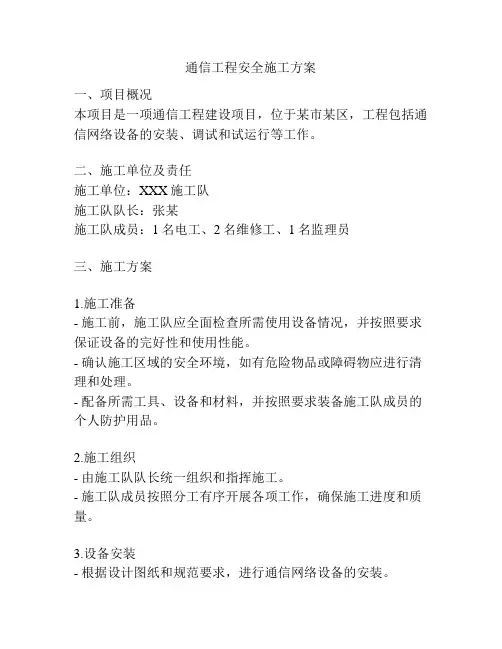 通信工程安全施工方案

一、项目概况
本项目是一项通信工程建设项目，位于某市某区，工程包括通信网络设备的安装、调试和试运行等工作。

二、施工单位及责任
施工单位：XXX 施工队
施工队队长：张某
施工队成员：1 名电工、2 名维修工、1 名监理员

三、施工方案

1.施工准备
- 施工前，施工队应全面检查所需使用设备情况，并按照要求保证设备的完好性和使用性能。
- 确认施工区域的安全环境，如有危险物品或障碍物应进行清理和处理。
- 配备所需工具、设备和材料，并按照要求装备施工队成员的个人防护用品。

2.施工组织
- 由施工队队长统一组织和指挥施工。
- 施工队成员按照分工有序开展各项工作，确保施工进度和质量。

3.设备安装
- 根据设计图纸和规范要求，进行通信网络设备的安装。